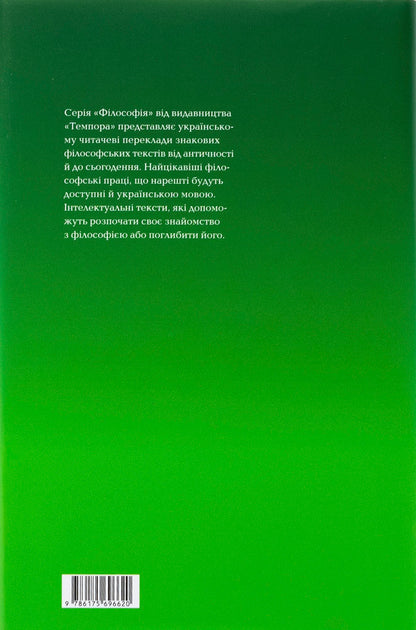 Серія «Філософія» від видавництва «Темпора» представляє українському читачеві переклади знакових філософських текстів від античності й до сьогодення. Найцікавіші філософські праці, що нарешті будуть доступні й українською мовою. Інтелектуальні тексти, які допоможуть розпочати своє знайомство з філософією або поглибити його.

9 786175 696620